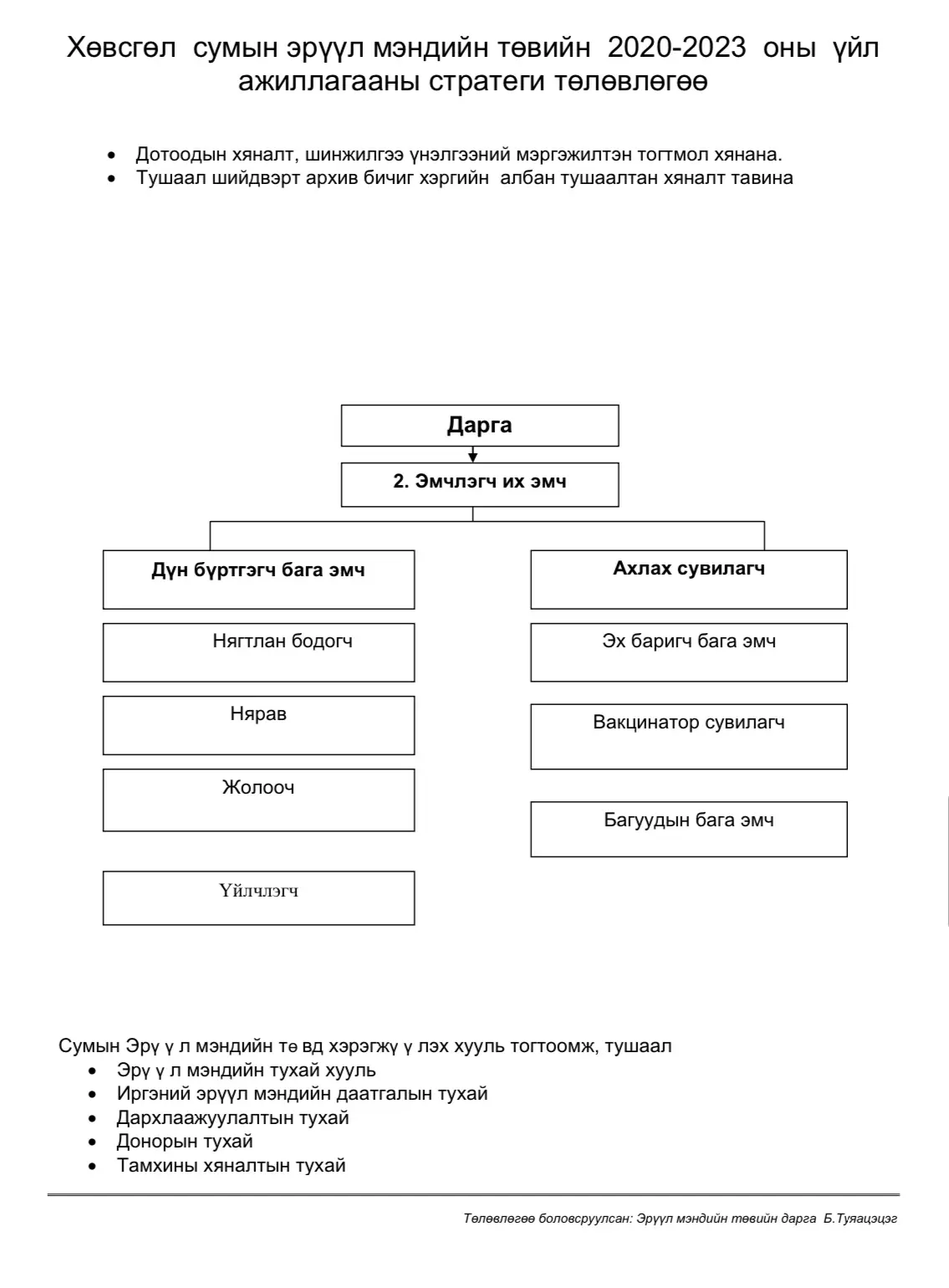 Хөвсгөл сумын эрүүл мэндийн төвийн 2020-2023 оны үйл ажиллагааны стратеги төлөвлөгөө

• Дотоодын хяналт, шинжилгээ үнэлгээний мэргэжилтэн тогтмол хянана.
• Тушаал шийдвэрт архив бичиг хэргийн албан тушаалтан хяналт тавина

Дарга

2. Эмчлэгч их эмч

Дүн бүртгэгч бага эмч

Нягтлан бодогч

Нярав

Жолооч

Үйлчлэгч

Ахлах сувилагч

Эх баригч бага эмч

Вакцинатор сувилагч

Багуудын бага эмч

Сумын Эрү ү л мэндийн тө вд хэрэгжү ү лэх хууль тогтоомж, тушаал
• Эрү ү л мэндийн тухай хууль
• Иргэний эрүүл мэндийн даатгалын тухай
• Дархлаажуулалтын тухай
• Донорын тухай
• Тамхины хяналтын тухай

Төлөвлөгөө боловсруулсан: Эрүүл мэндийн төвийн дарга Б.Туяацэцэг